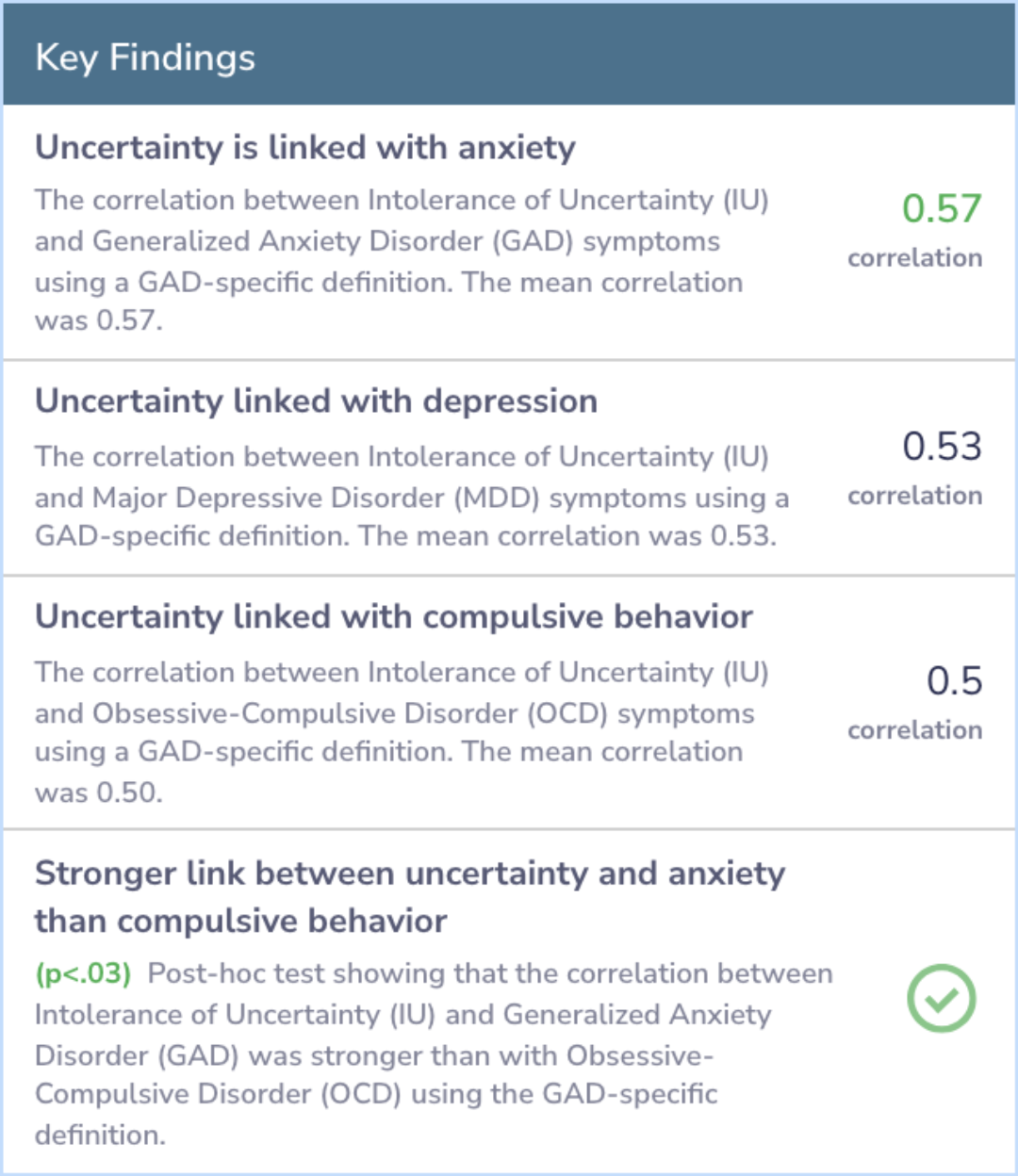 Key Findings

Uncertainty is linked with anxiety

The correlation between Intolerance of Uncertainty (IU) and Generalized Anxiety Disorder (GAD) symptoms using a GAD-specific definition. The mean correlation was 0.57.

0.57
correlation

Uncertainty linked with depression

The correlation between Intolerance of Uncertainty (IU) and Major Depressive Disorder (MDD) symptoms using a GAD-specific definition. The mean correlation was 0.53.

0.53
correlation

Uncertainty linked with compulsive behavior

The correlation between Intolerance of Uncertainty (IU) and Obsessive-Compulsive Disorder (OCD) symptoms using a GAD-specific definition. The mean correlation was 0.50.

0.5
correlation

Stronger link between uncertainty and anxiety than compulsive behavior

(p<.03) Post-hoc test showing that the correlation between Intolerance of Uncertainty (IU) and Generalized Anxiety Disorder (GAD) was stronger than with Obsessive-Compulsive Disorder (OCD) using the GAD-specific definition.